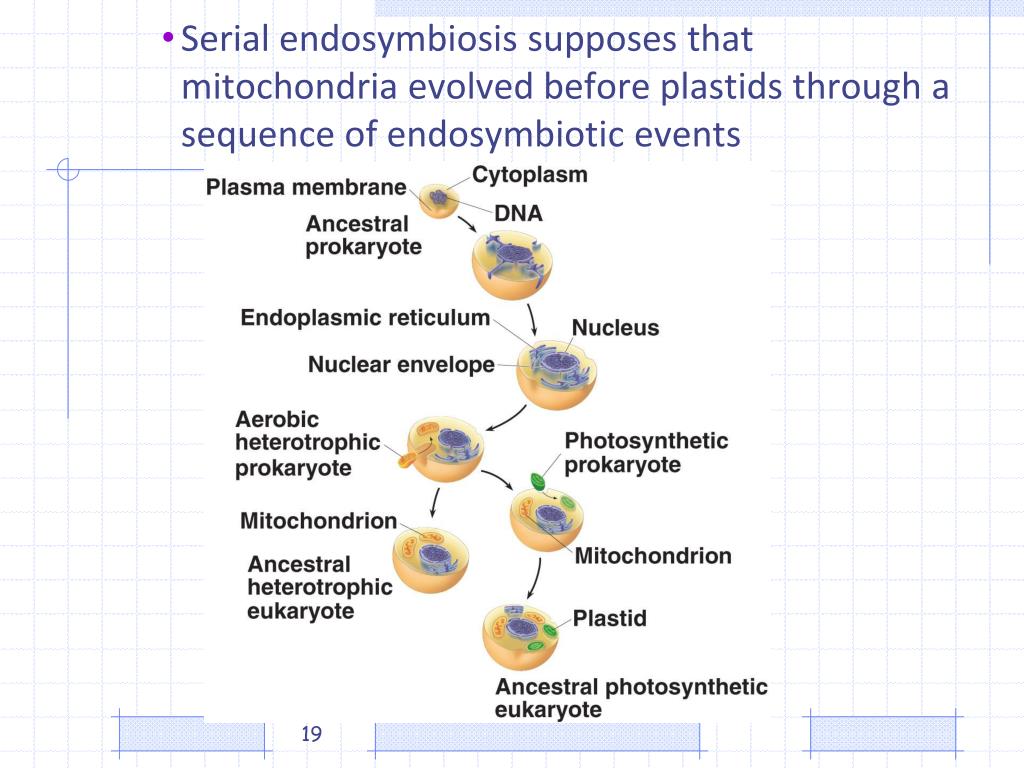 • Serial endosymbiosis supposes that mitochondria evolved before plastids through a sequence of endosymbiotic events

Plasma membrane
Cytoplasm
DNA
Ancestral prokaryote
Endoplasmic reticulum
Nucleus
Nuclear envelope
Aerobic heterotrophic prokaryote
Photosynthetic prokaryote
Mitochondrion
Mitochondrion
Ancestral heterotrophic eukaryote
Plastid
Ancestral photosynthetic eukaryote

19